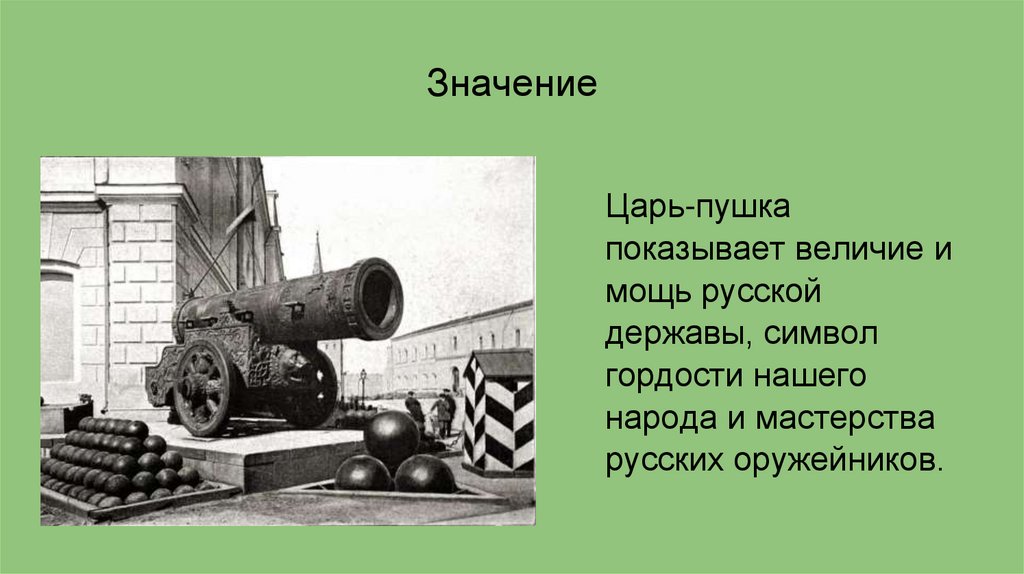 Значение

Царь-пушка показывает величие и мощь русской державы, символ гордости нашего народа и мастерства русских оружейников.